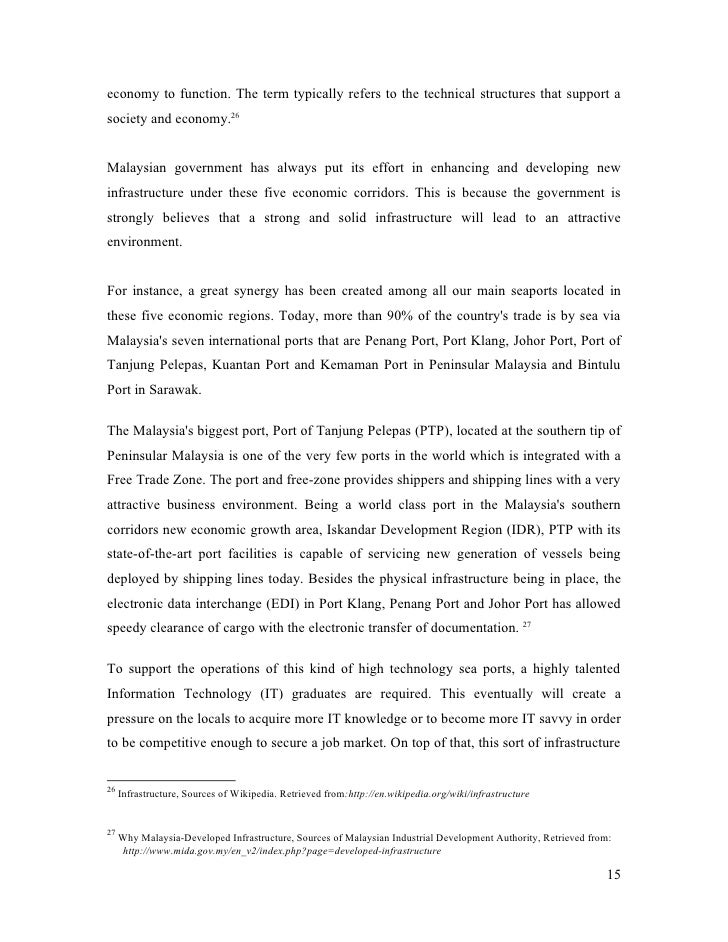 economy to function. The term typically refers to the technical structures that support a society and economy.$^{26}$

Malaysian government has always put its effort in enhancing and developing new infrastructure under these five economic corridors. This is because the government is strongly believes that a strong and solid infrastructure will lead to an attractive environment.

For instance, a great synergy has been created among all our main seaports located in these five economic regions. Today, more than 90% of the country's trade is by sea via Malaysia's seven international ports that are Penang Port, Port Klang, Johor Port, Port of Tanjung Pelepas, Kuantan Port and Kemaman Port in Peninsular Malaysia and Bintulu Port in Sarawak.

The Malaysia's biggest port, Port of Tanjung Pelepas (PTP), located at the southern tip of Peninsular Malaysia is one of the very few ports in the world which is integrated with a Free Trade Zone. The port and free-zone provides shippers and shipping lines with a very attractive business environment. Being a world class port in the Malaysia's southern corridors new economic growth area, Iskandar Development Region (IDR), PTP with its state-of-the-art port facilities is capable of servicing new generation of vessels being deployed by shipping lines today. Besides the physical infrastructure being in place, the electronic data interchange (EDI) in Port Klang, Penang Port and Johor Port has allowed speedy clearance of cargo with the electronic transfer of documentation. $^{27}$

To support the operations of this kind of high technology sea ports, a highly talented Information Technology (IT) graduates are required. This eventually will create a pressure on the locals to acquire more IT knowledge or to become more IT savvy in order to be competitive enough to secure a job market. On top of that, this sort of infrastructure

$^{26}$ Infrastructure, Sources of Wikipedia. Retrieved from:http://en.wikipedia.org/wiki/infrastructure

$^{27}$ Why Malaysia-Developed Infrastructure, Sources of Malaysian Industrial Development Authority, Retrieved from: http://www.mida.gov.my/en_v2/index.php?page=developed-infrastructure

15